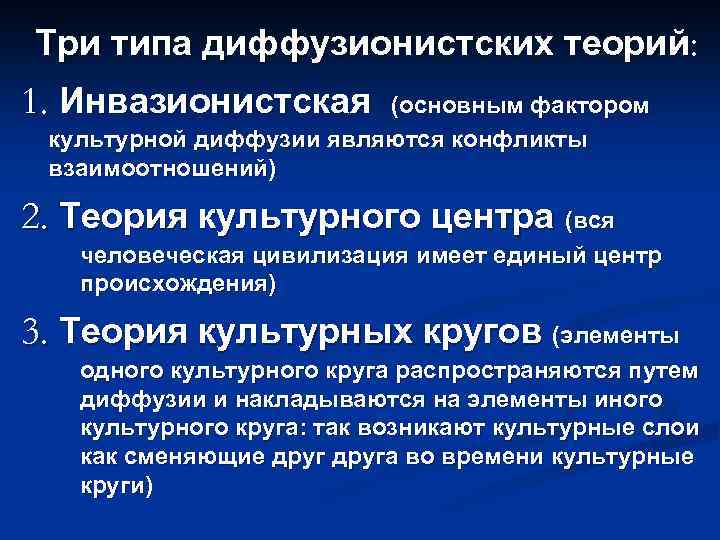 Три типа диффузионистских теорий:

1. Инвазионистская (основным фактором культурной диффузии являются конфликты взаимоотношений)

2. Теория культурного центра (вся человеческая цивилизация имеет единый центр происхождения)

3. Теория культурных кругов (элементы одного культурного круга распространяются путем диффузии и накладываются на элементы иного культурного круга: так возникают культурные слои как сменяющие друг друга во времени культурные круги)